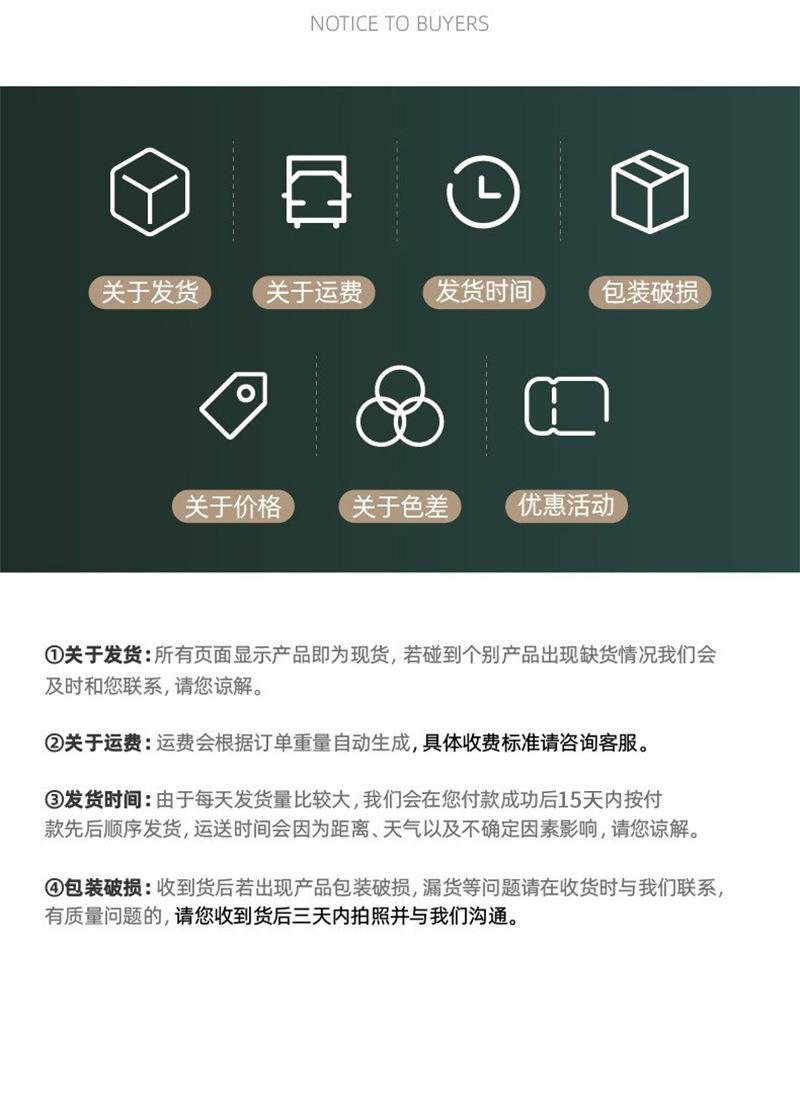 NOTICE TO BUYERS

关于发货 关于运费 发货时间 包装破损

关于价格 关于色差 优惠活动

①关于发货:所有页面显示产品即为现货,若碰到个别产品出现缺货情况我们会及时和您联系,请您谅解。

②关于运费:运费会根据订单重量自动生成,具体收费标准请咨询客服。

③发货时间:由于每天发货量比较大,我们会在您付款成功后15天内按付款先后顺序发货,运送时间会因为距离、天气以及不确定因素影响,请您谅解。

④包装破损:收到货后若出现产品包装破损,漏货等问题请在收货时与我们联系,有质量问题的,请您收到货后三天内拍照并与我们沟通。